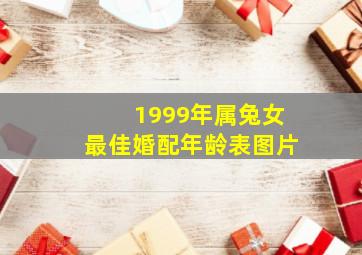 1999年属兔女
最佳婚配年龄表图片